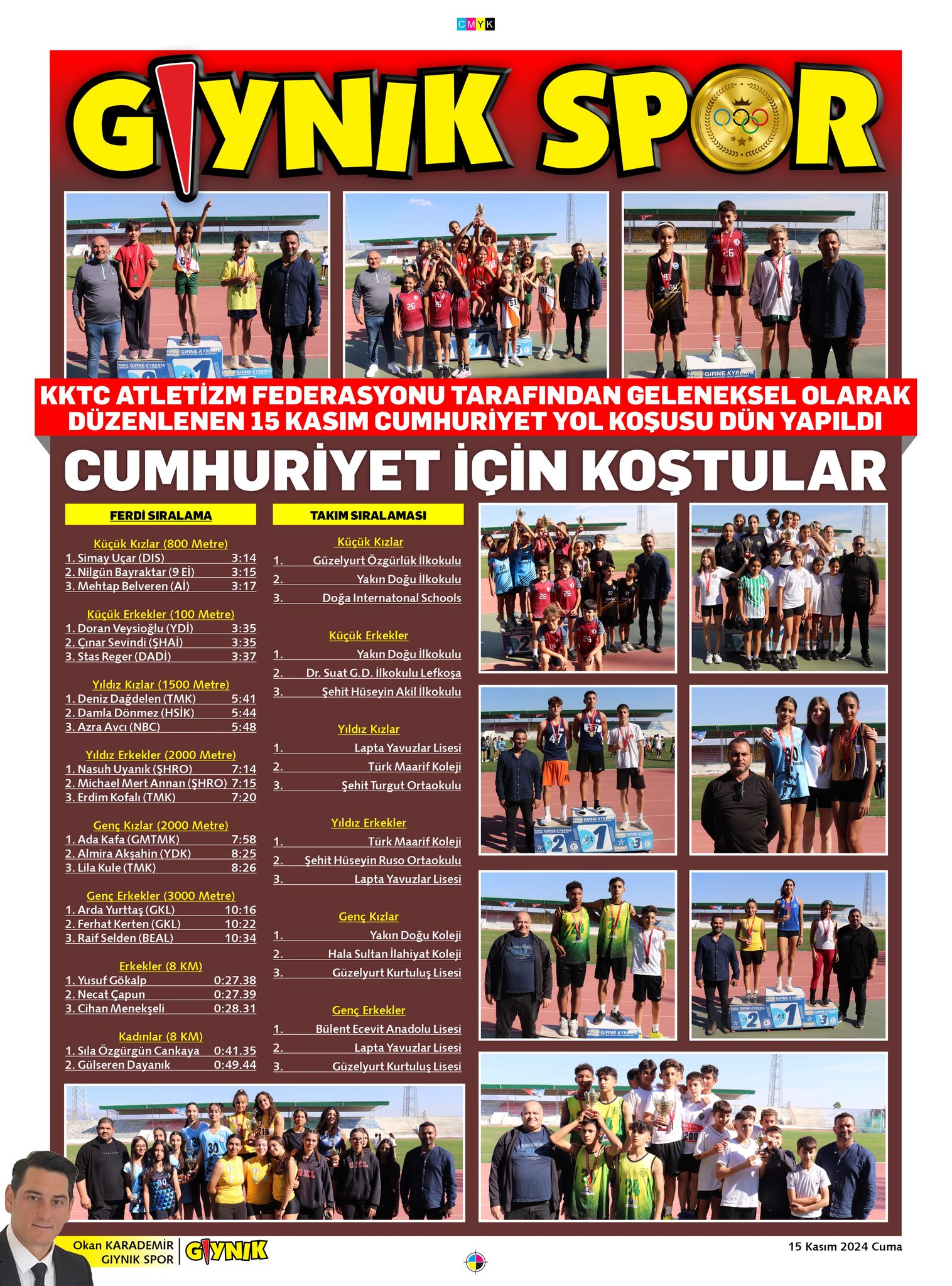 CMYK

GIYNIK SPOR

KKTC ATLETİZM FEDERASYONU TARAFINDAN GELENEKSEL OLARAK DÜZENLENEN 15 KASIM CUMHURİYET YOL KOŞUSU DÜN YAPILDI

CUMHURİYET İÇİN KOŞTULAR

FERDİ SIRALAMA

Küçük Kızlar (800 Metre)
1. Simay Uçar (DIS) 3:14
2. Nilgün Bayraktar (9 Eİ) 3:15
3. Mehtap Belveren (Aİ) 3:17

Küçük Erkekler (100 Metre)
1. Doran Veysioğlu (YDİ) 3:35
2. Çınar Sevindi (ŞHAİ) 3:35
3. Stas Reger (DADİ) 3:37

Yıldız Kızlar (1500 Metre)
1. Deniz Dağdelen (TMK) 5:41
2. Damla Dönmez (HSİK) 5:44
3. Azra Avcı (NBC) 5:48

Yıldız Erkekler (2000 Metre)
1. Nasuh Uyanık (ŞHRO) 7:14
2. Michael Mert Annan (ŞHRO) 7:15
3. Erdim Kofalı (TMK) 7:20

Genç Kızlar (2000 Metre)
1. Ada Kafa (GMTMK) 7:58
2. Almira Akşahin (YDK) 8:25
3. Lila Kule (TMK) 8:26

Genç Erkekler (3000 Metre)
1. Arda Yurttaş (GKL) 10:16
2. Ferhat Kerten (GKL) 10:22
3. Raif Selden (BEAL) 10:34

Erkekler (8 KM)
1. Yusuf Gökalp 0:27.38
2. Necat Çapun 0:27.39
3. Cihan Menekşeli 0:28.31

Kadınlar (8 KM)
1. Sıla Özgürgün Cankaya 0:41.35
2. Gülseren Dayanık 0:49.44

TAKIM SIRALAMASI

Küçük Kızlar
1. Güzelyurt Özgürlük İlkokulu
2. Yakın Doğu İlkokulu
3. Doğa Internatonal Schools

Küçük Erkekler
1. Yakın Doğu İlkokulu
2. Dr. Suat G.D. İlkokulu Lefkoşa
3. Şehit Hüseyin Akil İlkokulu

Yıldız Kızlar
1. Lapta Yavuzlar Lisesi
2. Türk Maarif Koleji
3. Şehit Turgut Ortaokulu

Yıldız Erkekler
1. Türk Maarif Koleji
2. Şehit Hüseyin Ruso Ortaokulu
3. Lapta Yavuzlar Lisesi

Genç Kızlar
1. Yakın Doğu Koleji
2. Hala Sultan İlahiyat Koleji
3. Güzelyurt Kurtuluş Lisesi

Genç Erkekler
1. Bülent Ecevit Anadolu Lisesi
2. Lapta Yavuzlar Lisesi
3. Güzelyurt Kurtuluş Lisesi

Okan KARADEMİR
GIYNIK SPOR
GIYNIK

15 Kasım 2024 Cuma